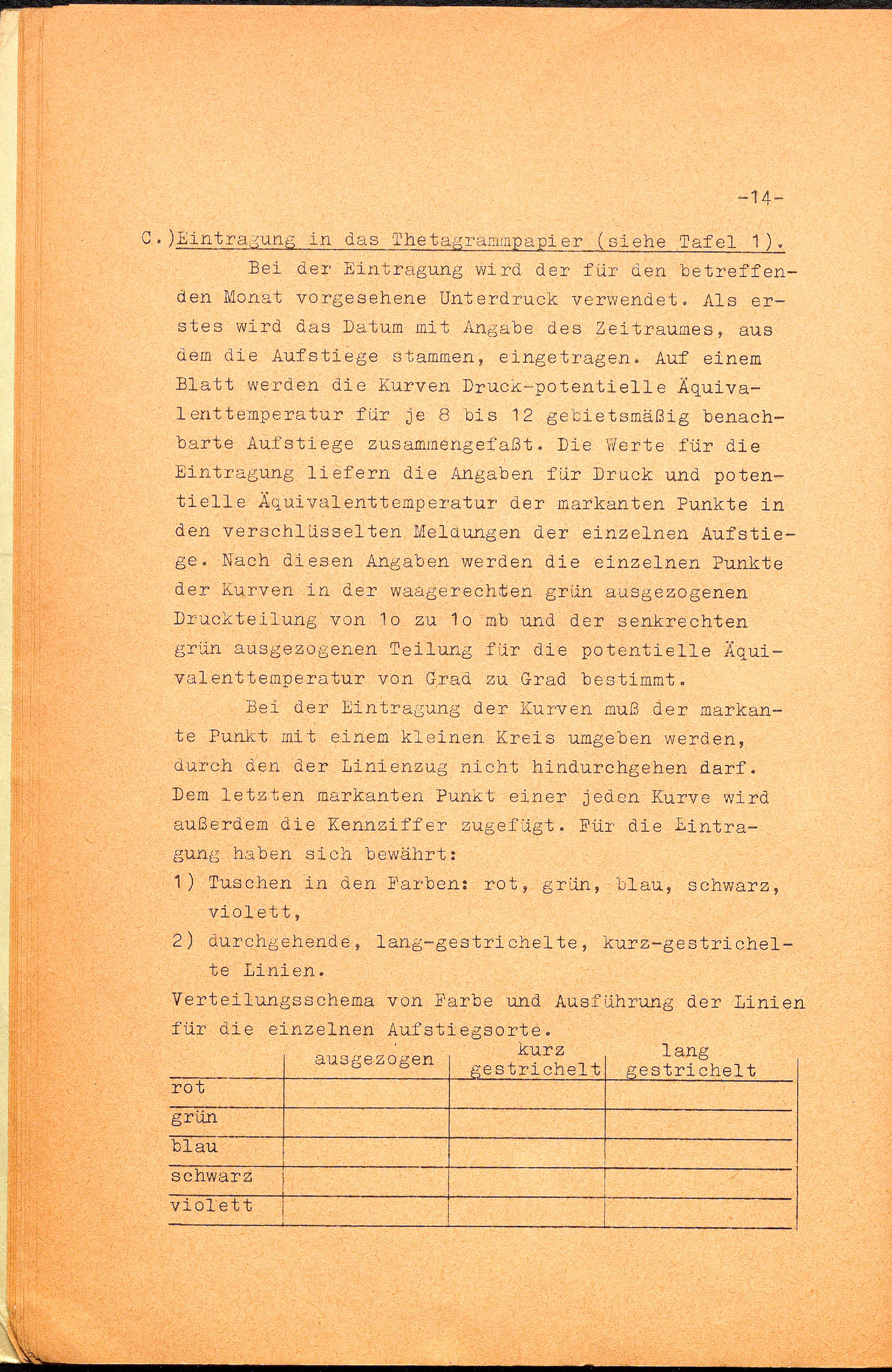 -14-

C.)Eintragung in das Thetagrammpapier (siehe Tafel 1).

Bei der Eintragung wird der für den betreffenden Monat vorgesehene Unterdruck verwendet. Als erstes wird das Datum mit Angabe des Zeitraumes, aus dem die Aufstiege stammen, eingetragen. Auf einem Blatt werden die Kurven Druck-potentielle Äquivalenttemperatur für je 8 bis 12 gebietsmäßig benachbarte Aufstiege zusammengefaßt. Die Werte für die Eintragung liefern die Angaben für Druck und potentielle Äquivalenttemperatur der markanten Punkte in den verschlüsselten Meldungen der einzelnen Aufstiege. Nach diesen Angaben werden die einzelnen Punkte der Kurven in der waagerechten grün ausgezogenen Druckteilung von 1o zu 1o mb und der senkrechten grün ausgezogenen Teilung für die potentielle Äquivalenttemperatur von Grad zu Grad bestimmt.

Bei der Eintragung der Kurven muß der markante Punkt mit einem kleinen Kreis umgeben werden, durch den der Linienzug nicht hindurchgehen darf. Dem letzten markanten Punkt einer jeden Kurve wird außerdem die Kennziffer zugefügt. Für die Eintragung haben sich bewährt:
1) Tuschen in den Farben: rot, grün, blau, schwarz, violett,
2) durchgehende, lang-gestrichelte, kurz-gestrichelte Linien.
Verteilungsschema von Farbe und Ausführung der Linien für die einzelnen Aufstiegsorte.

| | ausgezogen | kurz gestrichelt | lang gestrichelt |
|---|---|---|---|
| rot | | | |
| grün | | | |
| blau | | | |
| schwarz | | | |
| violett | | | |